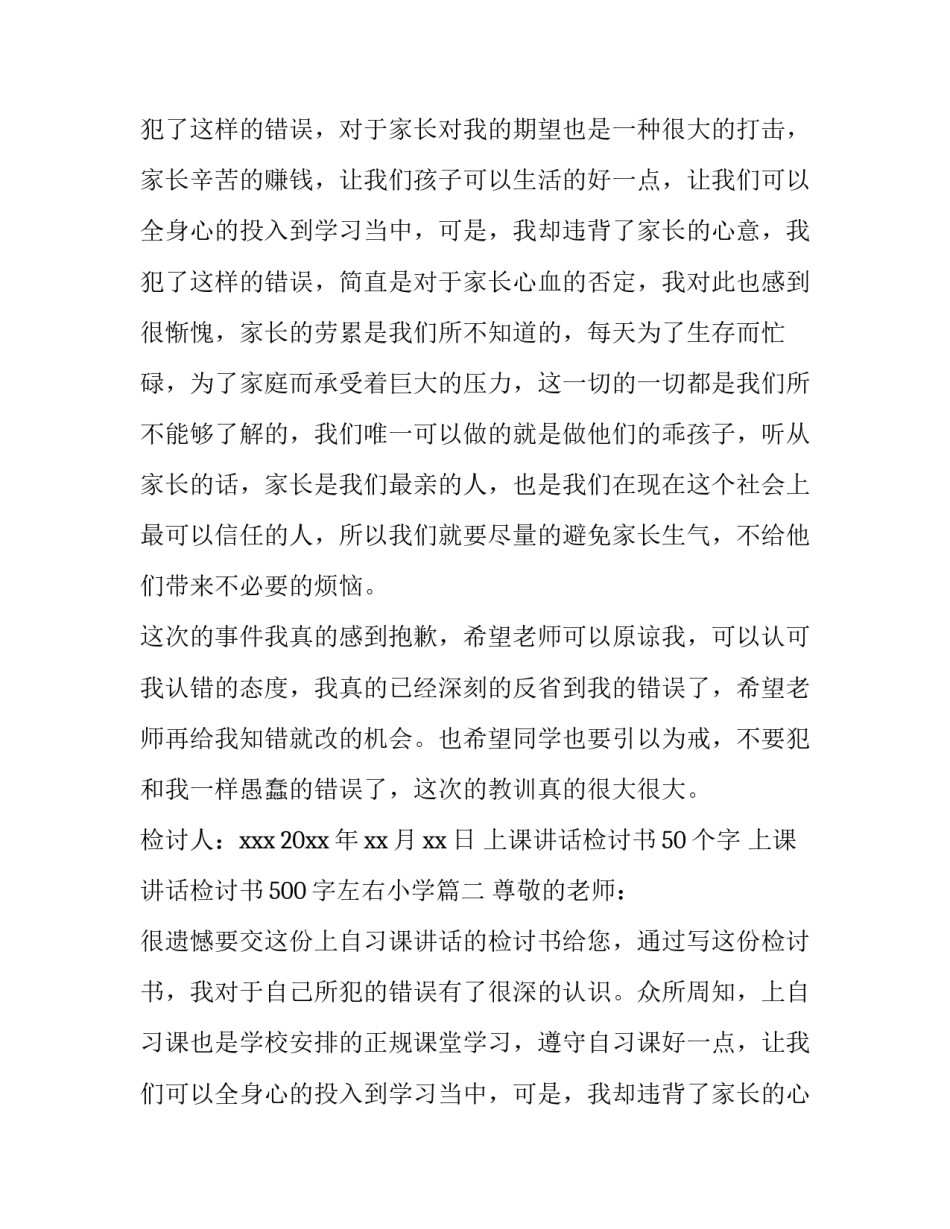 犯了这样的错误，对于家长对我的期望也是一种很大的打击，家长辛苦的赚钱，让我们孩子可以生活的好一点，让我们可以全身心的投入到学习当中，可是，我却违背了家长的心意，我犯了这样的错误，简直是对于家长心血的否定，我对此也感到很惭愧，家长的劳累是我们所不知道的，每天为了生存而忙碌，为了家庭而承受着巨大的压力，这一切的一切都是我们所不能够了解的，我们唯一可以做的就是做他们的乖孩子，听从家长的话，家长是我们最亲的人，也是我们在现在这个社会上最可以信任的人，所以我们就要尽量的避免家长生气，不给他们带来不必要的烦恼。

这次的事件我真的感到抱歉，希望老师可以原谅我，可以认可我认错的态度，我真的已经深刻的反省到我的错误了，希望老师再给我知错就改的机会。也希望同学也要引以为戒，不要犯和我一样愚蠢的错误了，这次的教训真的很大很大。

检讨人：xxx 20xx 年 xx 月 xx 日 上课讲话检讨书 50 个字 上课讲话检讨书 500 字左右小学篇二 尊敬的老师：

很遗憾要交这份上自习课讲话的检讨书给您，通过写这份检讨书，我对于自己所犯的错误有了很深的认识。众所周知，上自习课也是学校安排的正规课堂学习，遵守自习课好一点，让我们可以全身心的投入到学习当中，可是，我却违背了家长的心